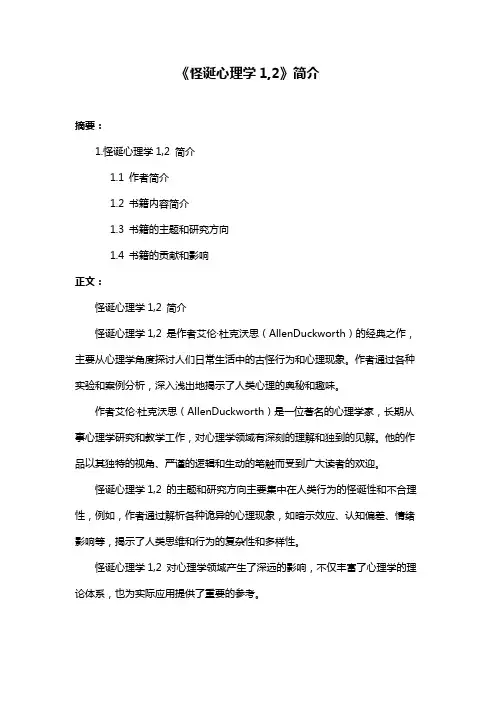 《怪诞心理学 1,2》简介

摘要：

1.怪诞心理学 1,2 简介

1.1 作者简介

1.2 书籍内容简介

1.3 书籍的主题和研究方向

1.4 书籍的贡献和影响

正文：

怪诞心理学 1,2 简介

怪诞心理学 1,2 是作者艾伦·杜克沃思（AllenDuckworth）的经典之作，主要从心理学角度探讨人们日常生活中的古怪行为和心理现象。作者通过各种实验和案例分析，深入浅出地揭示了人类心理的奥秘和趣味。

作者艾伦·杜克沃思（AllenDuckworth）是一位著名的心理学家，长期从事心理学研究和教学工作，对心理学领域有深刻的理解和独到的见解。他的作品以其独特的视角、严谨的逻辑和生动的笔触而受到广大读者的欢迎。

怪诞心理学 1,2 的主题和研究方向主要集中在人类行为的怪诞性和不合理性，例如，作者通过解析各种诡异的心理现象，如暗示效应、认知偏差、情绪影响等，揭示了人类思维和行为的复杂性和多样性。

怪诞心理学 1,2 对心理学领域产生了深远的影响，不仅丰富了心理学的理论体系，也为实际应用提供了重要的参考。